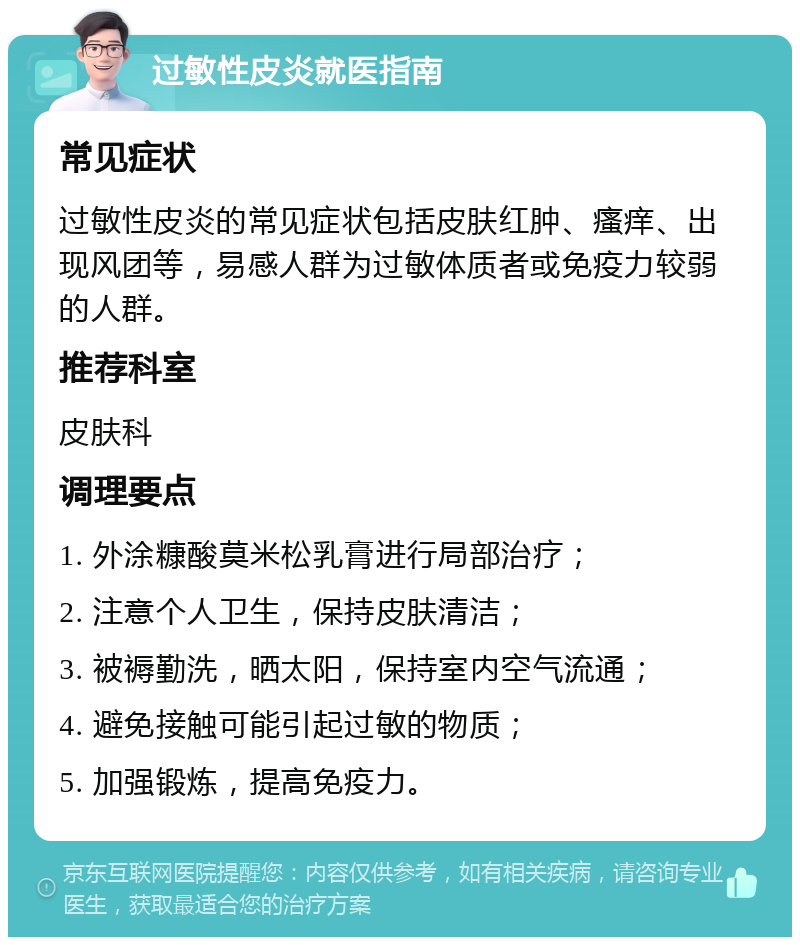 过敏性皮炎就医指南

常见症状

过敏性皮炎的常见症状包括皮肤红肿、瘙痒、出现风团等，易感人群为过敏体质者或免疫力较弱的人群。

推荐科室

皮肤科

调理要点

1. 外涂糠酸莫米松乳膏进行局部治疗；

2. 注意个人卫生，保持皮肤清洁；

3. 被褥勤洗，晒太阳，保持室内空气流通；

4. 避免接触可能引起过敏的物质；

5. 加强锻炼，提高免疫力。

京东互联网医院提醒您：内容仅供参考，如有相关疾病，请咨询专业医生，获取最适合您的治疗方案